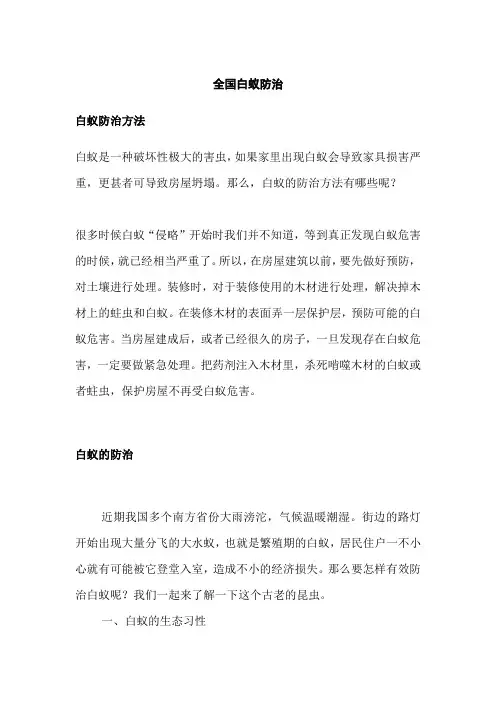 全国白蚁防治

白蚁防治方法

白蚁是一种破坏性极大的害虫，如果家里出现白蚁会导致家具损害严重，更甚者可导致房屋坍塌。那么，白蚁的防治方法有哪些呢？

很多时候白蚁“侵略”开始时我们并不知道，等到真正发现白蚁危害的时候，就已经相当严重了。所以，在房屋建筑以前，要先做好预防，对土壤进行处理。装修时，对于装修使用的木材进行处理，解决掉木材上的蛀虫和白蚁。在装修木材的表面弄一层保护层，预防可能的白蚁危害。当房屋建成后，或者已经很久的房子，一旦发现存在白蚁危害，一定要做紧急处理。把药剂注入木材里，杀死啃噬木材的白蚁或者蛀虫，保护房屋不再受白蚁危害。

白蚁的防治

近期我国多个南方省份大雨滂沱，气候温暖潮湿。街边的路灯开始出现大量分飞的大水蚁，也就是繁殖期的白蚁，居民住户一不小心就有可能被它登堂入室，造成不小的经济损失。那么要怎样有效防治白蚁呢？我们一起来了解一下这个古老的昆虫。

一、白蚁的生态习性